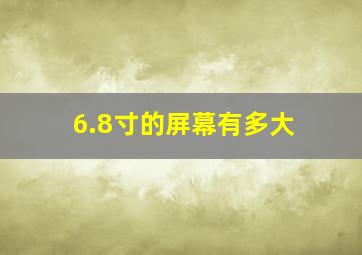 6.8寸的屏幕有多大